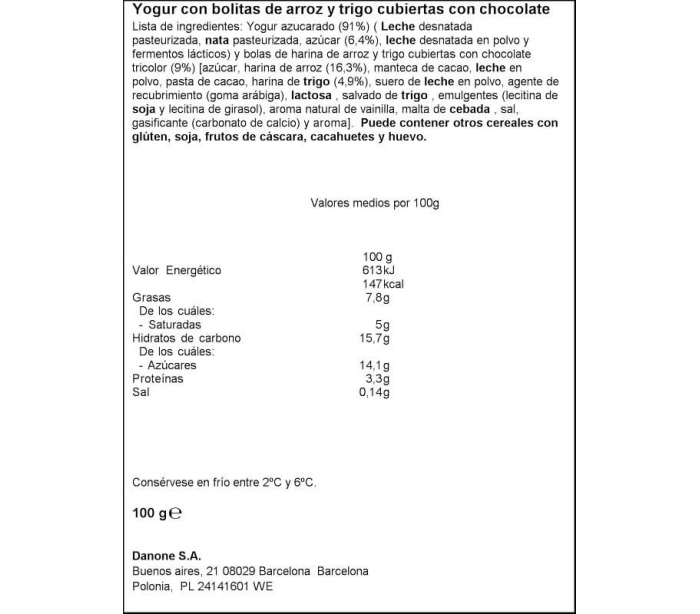 Yogur con bolitas de arroz y trigo cubiertas con chocolate

Lista de ingredientes: Yogur azucarado (91%) ( Leche desnatada pasteurizada, nata pasteurizada, azúcar (6,4%), leche desnatada en polvo y fermentos lácticos) y bolas de harina de arroz y trigo cubiertas con chocolate tricolor (9%) [azúcar, harina de arroz (16,3%), manteca de cacao, leche en polvo, pasta de cacao, harina de trigo (4,9%), suero de leche en polvo, agente de recubrimiento (goma arábiga), lactosa , salvado de trigo , emulgentes (lecitina de soja y lecitina de girasol), aroma natural de vainilla, malta de cebada , sal, gasificante (carbonato de calcio) y aroma]. Puede contener otros cereales con glúten, soja, frutos de cáscara, cacahuetes y huevo.

Valores medios por 100g

| | 100 g |
|---|---|
| Valor Energético | 613kJ |
| | 147kcal |
| Grasas | 7,8g |
| De los cuáles: | |
| - Saturadas | 5g |
| Hidratos de carbono | 15,7g |
| De los cuáles: | |
| - Azúcares | 14,1g |
| Proteínas | 3,3g |
| Sal | 0,14g |

Consérvese en frío entre 2ºC y 6ºC.

100 g ℮

Danone S.A.
Buenos aires, 21 08029 Barcelona Barcelona
Polonia, PL 24141601 WE